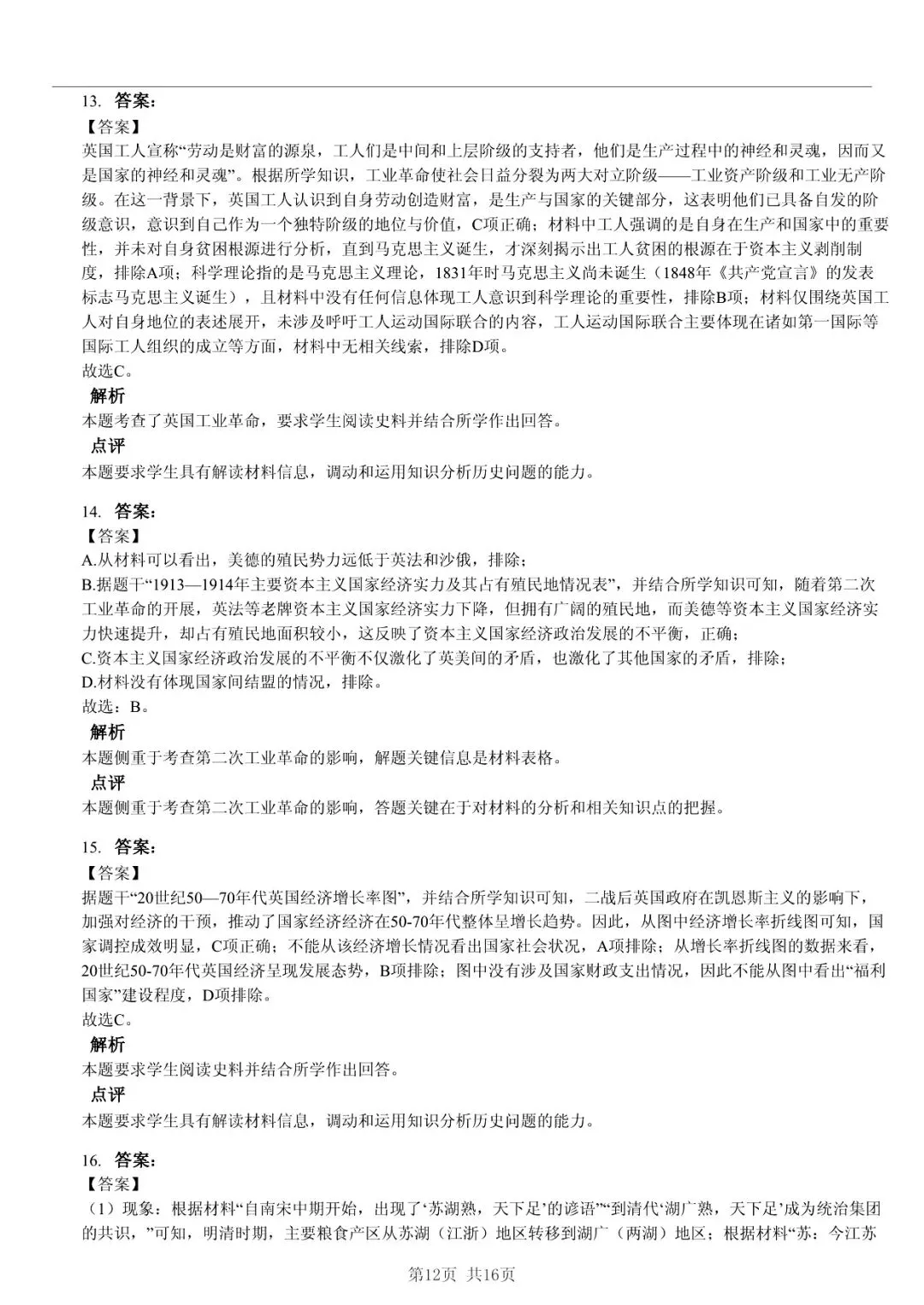 13. 答案：
【答案】
英国工人宣称“劳动是财富的源泉，工人们是中间和上层阶级的支持者，他们是生产过程中的神经和灵魂，因而又是国家的神经和灵魂”。根据所学知识，工业革命使社会日益分裂为两大对立阶级——工业资产阶级和工业无产阶级。在这一背景下，英国工人认识到自身劳动创造财富，是生产与国家的关键部分，这表明他们已具备自发的阶级意识，意识到自己作为一个独特阶级的地位与价值，C项正确；材料中工人强调的是自身在生产和国家中的重要性，并未对自身贫困根源进行分析，直到马克思主义诞生，才深刻揭示出工人贫困的根源在于资本主义剥削制度，排除A项；科学理论指的是马克思主义理论，1831年时马克思主义尚未诞生（1848年《共产党宣言》的发表标志马克思主义诞生），且材料中没有任何信息体现工人意识到科学理论的重要性，排除B项；材料仅围绕英国工人对自身地位的表述展开，未涉及呼吁工人运动国际联合的内容，工人运动国际联合主要体现在诸如第一国际等国际工人组织的成立等方面，材料中无相关线索，排除D项。
故选C。
解析
本题考查了英国工业革命，要求学生阅读史料并结合所学作出回答。
点评
本题要求学生具有解读材料信息，调动和运用知识分析历史问题的能力。

14. 答案：
【答案】
A.从材料可以看出，美德的殖民势力远低于英法和沙俄，排除；
B.据题干“1913—1914年主要资本主义国家经济实力及其占有殖民地情况表”，并结合所学知识可知，随着第二次工业革命的开展，英法等老牌资本主义国家经济实力下降，但拥有广阔的殖民地，而美德等资本主义国家经济实力快速提升，却占有殖民地面积较小，这反映了资本主义国家经济政治发展的不平衡，正确；
C.资本主义国家经济政治发展的不平衡不仅激化了英美间的矛盾，也激化了其他国家的矛盾，排除；
D.材料没有体现国家间结盟的情况，排除。
故选：B。
解析
本题侧重于考查第二次工业革命的影响，解题关键信息是材料表格。
点评
本题侧重于考查第二次工业革命的影响，答题关键在于对材料的分析和相关知识点的把握。

15. 答案：
【答案】
据题干“20世纪50—70年代英国经济增长率图”，并结合所学知识可知，二战后英国政府在凯恩斯主义的影响下，加强对经济的干预，推动了国家经济经济在50-70年代整体呈增长趋势。因此，从图中经济增长率折线图可知，国家调控成效明显，C项正确；不能从该经济增长情况看出国家社会状况，A项排除；从增长率折线图的数据来看，20世纪50-70年代英国经济呈现发展态势，B项排除；图中没有涉及国家财政支出情况，因此不能从图中看出“福利国家”建设程度，D项排除。
故选C。
解析
本题要求学生阅读史料并结合所学作出回答。
点评
本题要求学生具有解读材料信息，调动和运用知识分析历史问题的能力。

16. 答案：
【答案】
（1）现象：根据材料“自南宋中期开始，出现了‘苏湖熟，天下足’的谚语”“到清代‘湖广熟，天下足’成为统治集团的共识，”可知，明清时期，主要粮食产区从苏湖（江浙）地区转移到湖广（两湖）地区；根据材料“苏：今江苏

第12页 共16页